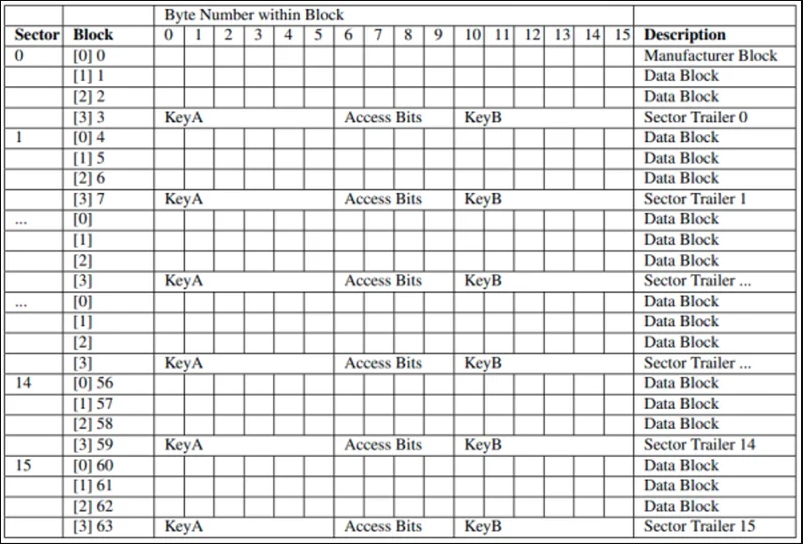 | | | Byte Number within Block | | | | | | | | | | | | | | | | |
|---|---|---|---|---|---|---|---|---|---|---|---|---|---|---|---|---|---|---|
| **Sector** | **Block** | 0 | 1 | 2 | 3 | 4 | 5 | 6 | 7 | 8 | 9 | 10 | 11 | 12 | 13 | 14 | 15 | **Description** |
| 0 | [0] 0 | | | | | | | | | | | | | | | | | Manufacturer Block |
| | [1] 1 | | | | | | | | | | | | | | | | | Data Block |
| | [2] 2 | | | | | | | | | | | | | | | | | Data Block |
| | [3] 3 | KeyA | | | | | | Access Bits | | | | KeyB | | | | | | Sector Trailer 0 |
| 1 | [0] 4 | | | | | | | | | | | | | | | | | Data Block |
| | [1] 5 | | | | | | | | | | | | | | | | | Data Block |
| | [2] 6 | | | | | | | | | | | | | | | | | Data Block |
| | [3] 7 | KeyA | | | | | | Access Bits | | | | KeyB | | | | | | Sector Trailer 1 |
| ... | [0] | | | | | | | | | | | | | | | | | Data Block |
| | [1] | | | | | | | | | | | | | | | | | Data Block |
| | [2] | | | | | | | | | | | | | | | | | Data Block |
| | [3] | KeyA | | | | | | Access Bits | | | | KeyB | | | | | | Sector Trailer ... |
| ... | [0] | | | | | | | | | | | | | | | | | Data Block |
| | [1] | | | | | | | | | | | | | | | | | Data Block |
| | [2] | | | | | | | | | | | | | | | | | Data Block |
| | [3] | KeyA | | | | | | Access Bits | | | | KeyB | | | | | | Sector Trailer ... |
| 14 | [0] 56 | | | | | | | | | | | | | | | | | Data Block |
| | [1] 57 | | | | | | | | | | | | | | | | | Data Block |
| | [2] 58 | | | | | | | | | | | | | | | | | Data Block |
| | [3] 59 | KeyA | | | | | | Access Bits | | | | KeyB | | | | | | Sector Trailer 14 |
| 15 | [0] 60 | | | | | | | | | | | | | | | | | Data Block |
| | [1] 61 | | | | | | | | | | | | | | | | | Data Block |
| | [2] 62 | | | | | | | | | | | | | | | | | Data Block |
| | [3] 63 | KeyA | | | | | | Access Bits | | | | KeyB | | | | | | Sector Trailer 15 |